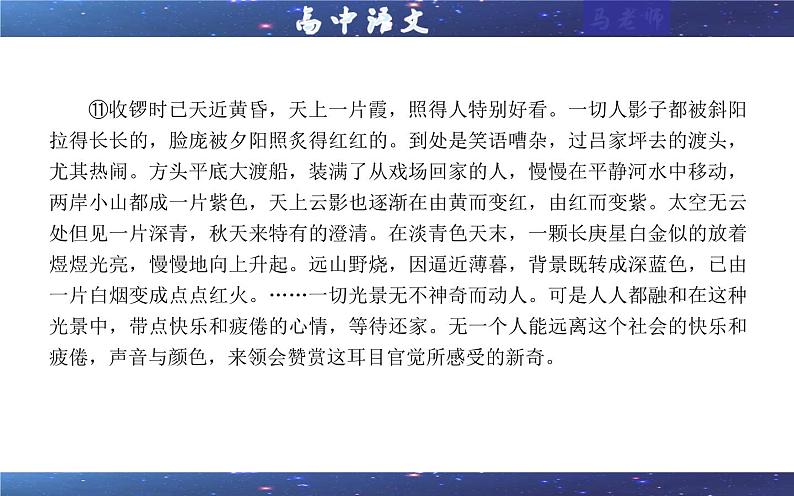 高中语文

马老师

⑪收锣时已天近黄昏，天上一片霞，照得人特别好看。一切人影子都被斜阳拉得长长的，脸庞被夕阳照炙得红红的。到处是笑语嘈杂，过吕家坪去的渡头，尤其热闹。方头平底大渡船，装满了从戏场回家的人，慢慢在平静河水中移动，两岸小山都成一片紫色，天上云影也逐渐在由黄而变红，由红而变紫。太空无云处但见一片深青，秋天来特有的澄清。在淡青色天末，一颗长庚星白金似的放着煜煜光亮，慢慢地向上升起。远山野烧，因逼近薄暮，背景既转成深蓝色，已由一片白烟变成点点红火。……一切光景无不神奇而动人。可是人人都融和在这种光景中，带点快乐和疲倦的心情，等待还家。无一个人能远离这个社会的快乐和疲倦，声音与颜色，来领会赞赏这耳目官觉所感受的新奇。